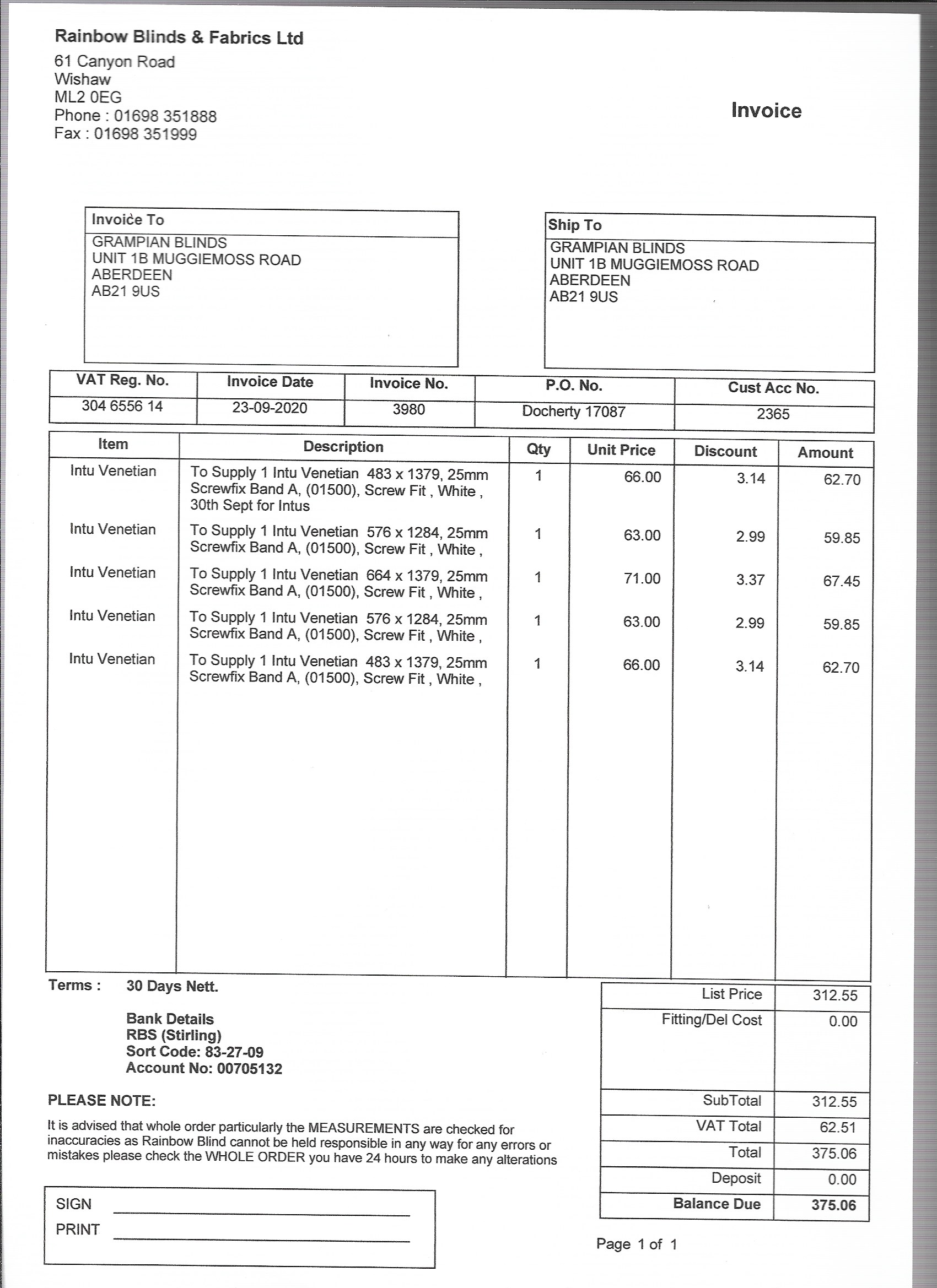 Rainbow Blinds & Fabrics Ltd
61 Canyon Road
Wishaw
ML2 0EG
Phone : 01698 351888
Fax : 01698 351999

Invoice

Invoice To
GRAMPIAN BLINDS
UNIT 1B MUGGIEMOSS ROAD
ABERDEEN
AB21 9US

Ship To
GRAMPIAN BLINDS
UNIT 1B MUGGIEMOSS ROAD
ABERDEEN
AB21 9US

| VAT Reg. No. | Invoice Date | Invoice No. | P.O. No. | Cust Acc No. |
|---|---|---|---|---|
| 304 6556 14 | 23-09-2020 | 3980 | Docherty 17087 | 2365 |

| Item | Description | Qty | Unit Price | Discount | Amount |
|---|---|---|---|---|---|
| Intu Venetian | To Supply 1 Intu Venetian 483 x 1379, 25mm Screwfix Band A, (01500), Screw Fit , White , 30th Sept for Intus | 1 | 66.00 | 3.14 | 62.70 |
| Intu Venetian | To Supply 1 Intu Venetian 576 x 1284, 25mm Screwfix Band A, (01500), Screw Fit , White , | 1 | 63.00 | 2.99 | 59.85 |
| Intu Venetian | To Supply 1 Intu Venetian 664 x 1379, 25mm Screwfix Band A, (01500), Screw Fit , White , | 1 | 71.00 | 3.37 | 67.45 |
| Intu Venetian | To Supply 1 Intu Venetian 576 x 1284, 25mm Screwfix Band A, (01500), Screw Fit , White , | 1 | 63.00 | 2.99 | 59.85 |
| Intu Venetian | To Supply 1 Intu Venetian 483 x 1379, 25mm Screwfix Band A, (01500), Screw Fit , White , | 1 | 66.00 | 3.14 | 62.70 |

Terms : 30 Days Nett.

Bank Details
RBS (Stirling)
Sort Code: 83-27-09
Account No: 00705132

PLEASE NOTE:
It is advised that whole order particularly the MEASUREMENTS are checked for inaccuracies as Rainbow Blind cannot be held responsible in any way for any errors or mistakes please check the WHOLE ORDER you have 24 hours to make any alterations

SIGN
PRINT

| List Price | 312.55 |
|---|---|
| Fitting/Del Cost | 0.00 |
| SubTotal | 312.55 |
| VAT Total | 62.51 |
| Total | 375.06 |
| Deposit | 0.00 |
| Balance Due | 375.06 |

Page 1 of 1